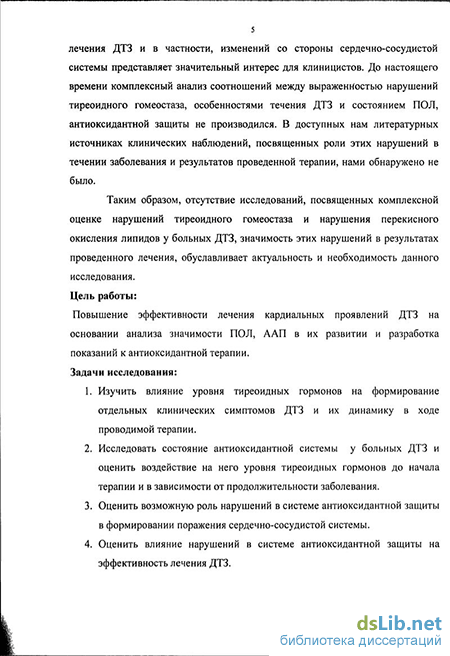 5

лечения ДТЗ и в частности, изменений со стороны сердечно-сосудистой системы представляет значительный интерес для клиницистов. До настоящего времени комплексный анализ соотношений между выраженностью нарушений тиреоидного гомеостаза, особенностями течения ДТЗ и состоянием ПОЛ, антиоксидантной защиты не производился. В доступных нам литературных источниках клинических наблюдений, посвященных роли этих нарушений в течении заболевания и результатов проведенной терапии, нами обнаружено не было.

Таким образом, отсутствие исследований, посвященных комплексной оценке нарушений тиреоидного гомеостаза и нарушения перекисного окисления липидов у больных ДТЗ, значимость этих нарушений в результатах проведенного лечения, обуславливает актуальность и необходимость данного исследования.

Цель работы:

Повышение эффективности лечения кардиальных проявлений ДТЗ на основании анализа значимости ПОЛ, ААП в их развитии и разработка показаний к антиоксидантной терапии.

Задачи исследования:

1. Изучить влияние уровня тиреоидных гормонов на формирование отдельных клинических симптомов ДТЗ и их динамику в ходе проводимой терапии.
2. Исследовать состояние антиоксидантной системы у больных ДТЗ и оценить воздействие на него уровня тиреоидных гормонов до начала терапии и в зависимости от продолжительности заболевания.
3. Оценить возможную роль нарушений в системе антиоксидантной защиты в формировании поражения сердечно-сосудистой системы.
4. Оценить влияние нарушений в системе антиоксидантной защиты на эффективность лечения ДТЗ.

dsLib.net
библиотека диссертаций